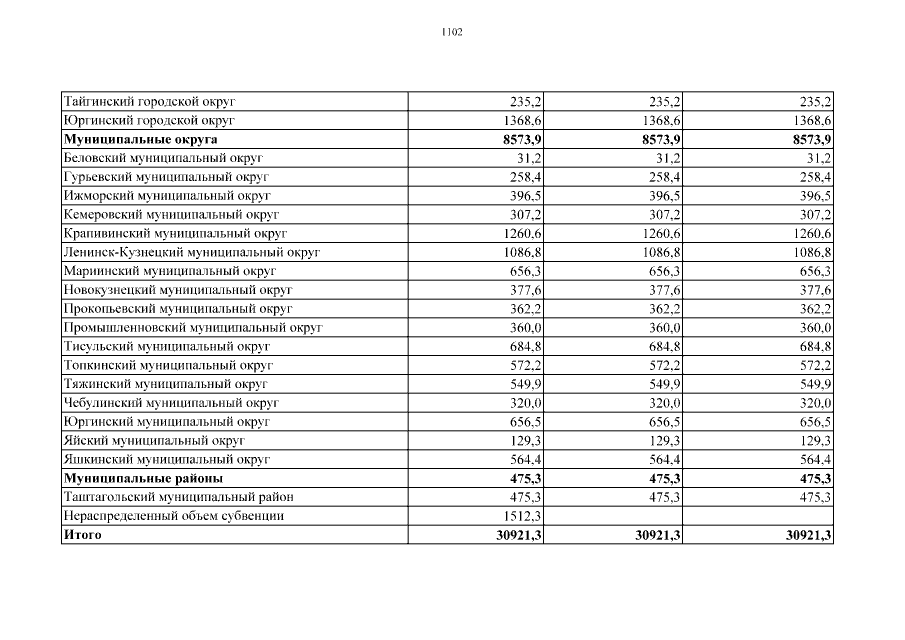 1102

| | | | |
|---|---|---|---|
| Тайгинский городской округ | 235,2 | 235,2 | 235,2 |
| Юргинский городской округ | 1368,6 | 1368,6 | 1368,6 |
| **Муниципальные округа** | **8573,9** | **8573,9** | **8573,9** |
| Беловский муниципальный округ | 31,2 | 31,2 | 31,2 |
| Гурьевский муниципальный округ | 258,4 | 258,4 | 258,4 |
| Ижморский муниципальный округ | 396,5 | 396,5 | 396,5 |
| Кемеровский муниципальный округ | 307,2 | 307,2 | 307,2 |
| Крапивинский муниципальный округ | 1260,6 | 1260,6 | 1260,6 |
| Ленинск-Кузнецкий муниципальный округ | 1086,8 | 1086,8 | 1086,8 |
| Мариинский муниципальный округ | 656,3 | 656,3 | 656,3 |
| Новокузнецкий муниципальный округ | 377,6 | 377,6 | 377,6 |
| Прокопьевский муниципальный округ | 362,2 | 362,2 | 362,2 |
| Промышленновский муниципальный округ | 360,0 | 360,0 | 360,0 |
| Тисульский муниципальный округ | 684,8 | 684,8 | 684,8 |
| Топкинский муниципальный округ | 572,2 | 572,2 | 572,2 |
| Тяжинский муниципальный округ | 549,9 | 549,9 | 549,9 |
| Чебулинский муниципальный округ | 320,0 | 320,0 | 320,0 |
| Юргинский муниципальный округ | 656,5 | 656,5 | 656,5 |
| Яйский муниципальный округ | 129,3 | 129,3 | 129,3 |
| Яшкинский муниципальный округ | 564,4 | 564,4 | 564,4 |
| **Муниципальные районы** | **475,3** | **475,3** | **475,3** |
| Таштагольский муниципальный район | 475,3 | 475,3 | 475,3 |
| Нераспределенный объем субвенции | 1512,3 | | |
| **Итого** | **30921,3** | **30921,3** | **30921,3** |